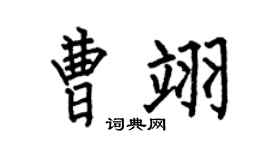 曹翊

词典网